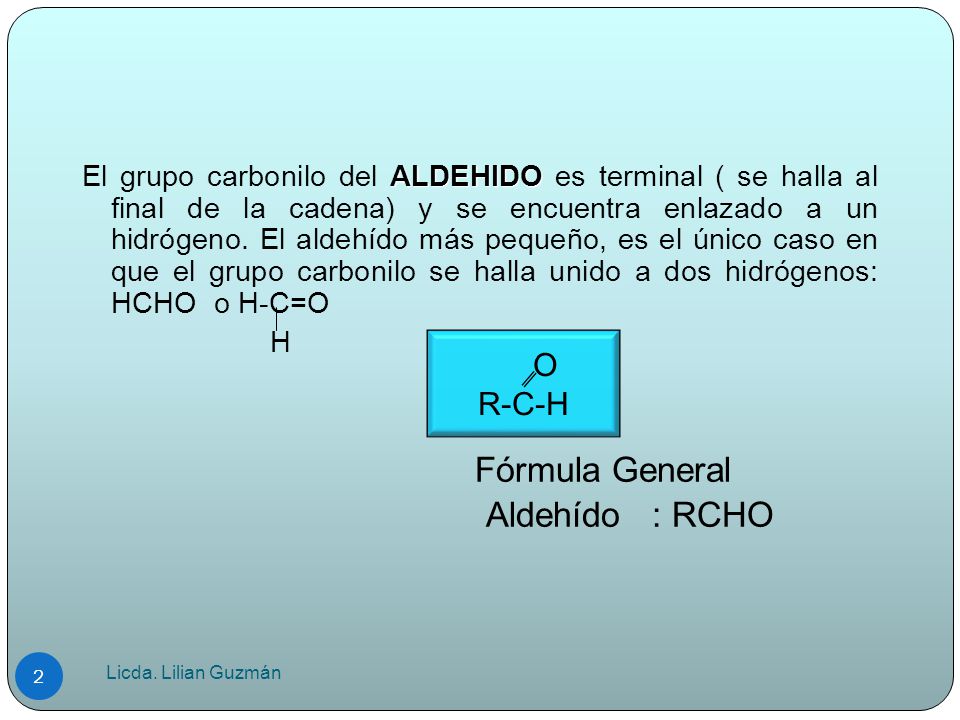 El grupo carbonilo del **ALDEHIDO** es terminal ( se halla al final de la cadena) y se encuentra enlazado a un hidrógeno. El aldehído más pequeño, es el único caso en que el grupo carbonilo se halla unido a dos hidrógenos: HCHO o H-C=O
H

O
R-C-H

Fórmula General
Aldehído : RCHO

2
Licda. Lilian Guzmán